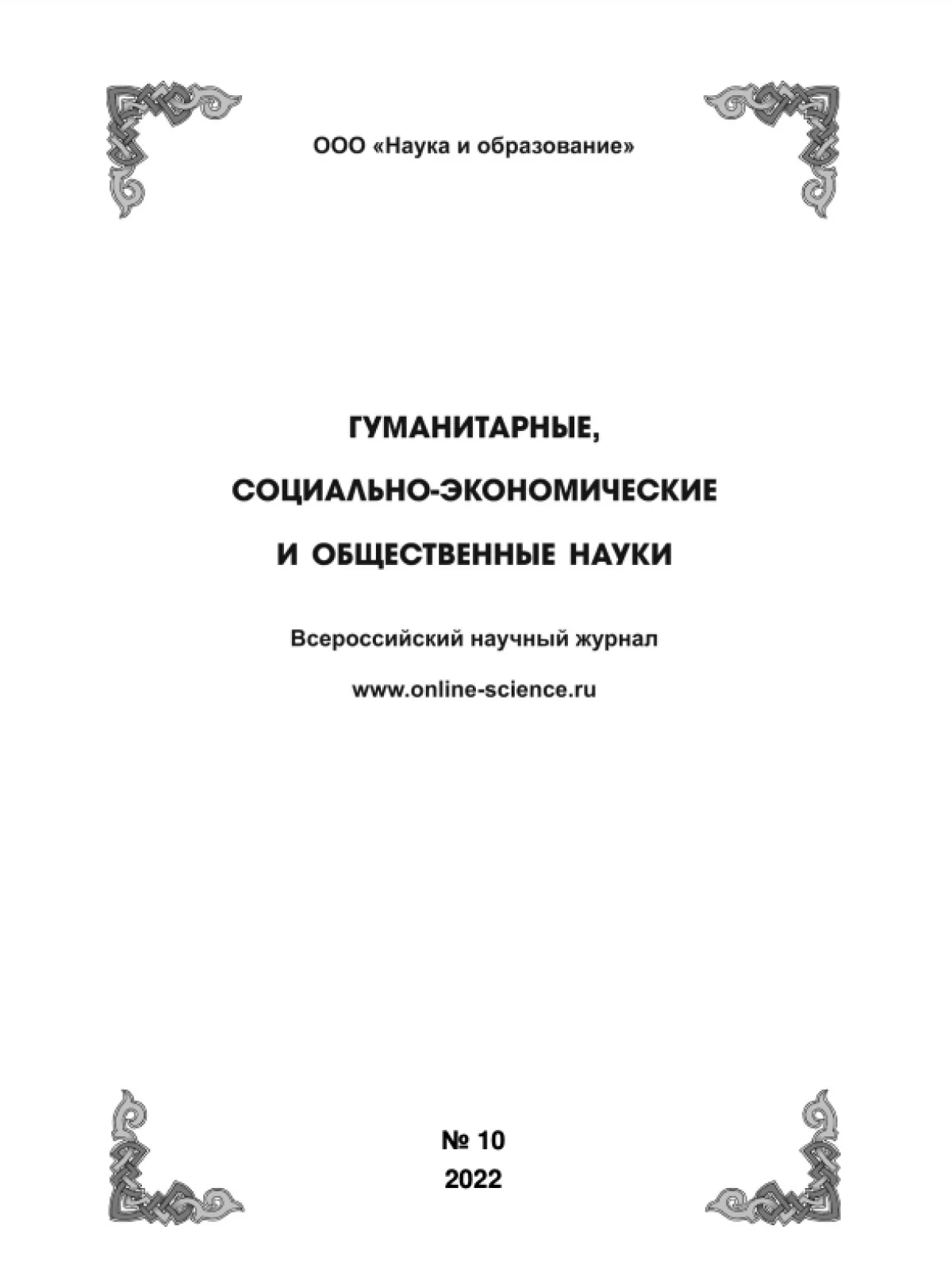 ООО «Наука и образование»

ГУМАНИТАРНЫЕ,

СОЦИАЛЬНО-ЭКОНОМИЧЕСКИЕ

И ОБЩЕСТВЕННЫЕ НАУКИ

Всероссийский научный журнал

www.online-science.ru

№ 10

2022